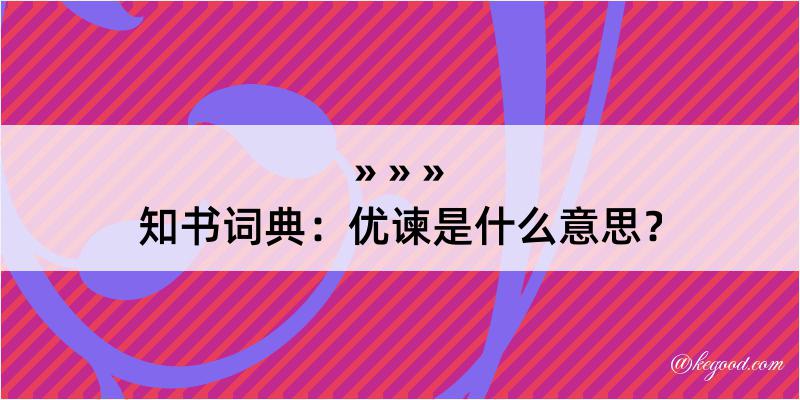 » » »
知书词典：优谏是什么意思？

@kegood.com